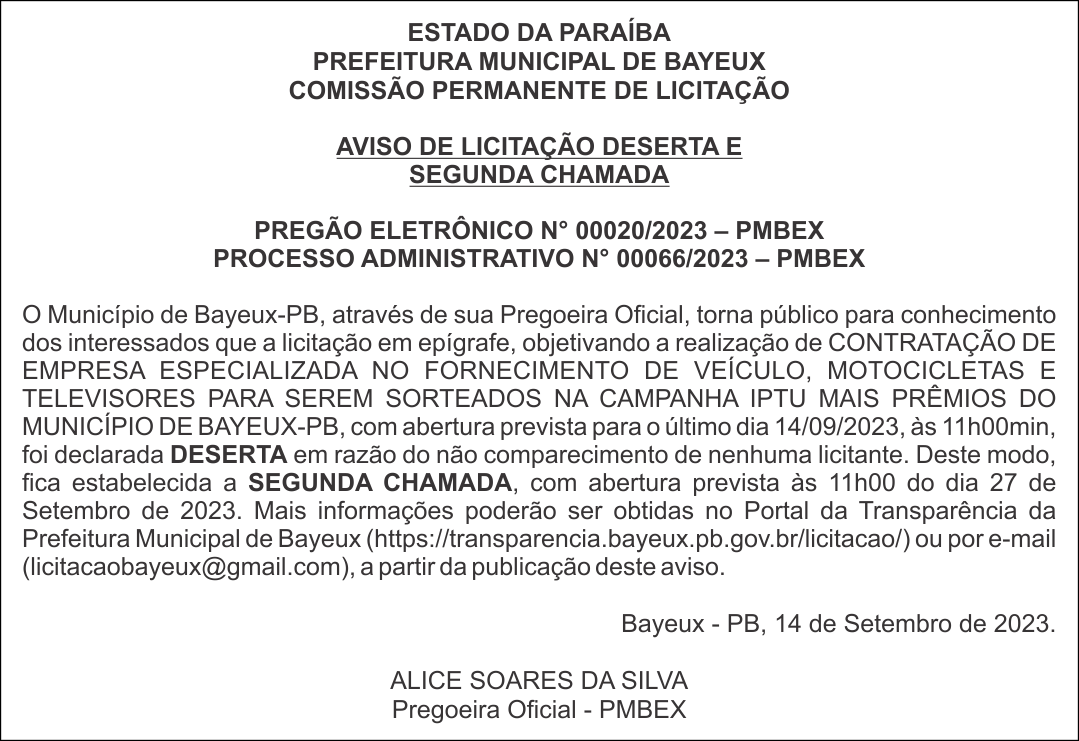 ESTADO DA PARAÍBA
PREFEITURA MUNICIPAL DE BAYEUX
COMISSÃO PERMANENTE DE LICITAÇÃO

AVISO DE LICITAÇÃO DESERTA E
SEGUNDA CHAMADA

PREGÃO ELETRÔNICO N° 00020/2023 – PMBEX
PROCESSO ADMINISTRATIVO N° 00066/2023 – PMBEX

O Município de Bayeux-PB, através de sua Pregoeira Oficial, torna público para conhecimento dos interessados que a licitação em epígrafe, objetivando a realização de CONTRATAÇÃO DE EMPRESA ESPECIALIZADA NO FORNECIMENTO DE VEÍCULO, MOTOCICLETAS E TELEVISORES PARA SEREM SORTEADOS NA CAMPANHA IPTU MAIS PRÊMIOS DO MUNICÍPIO DE BAYEUX-PB, com abertura prevista para o último dia 14/09/2023, às 11h00min, foi declarada DESERTA em razão do não comparecimento de nenhuma licitante. Deste modo, fica estabelecida a SEGUNDA CHAMADA, com abertura prevista às 11h00 do dia 27 de Setembro de 2023. Mais informações poderão ser obtidas no Portal da Transparência da Prefeitura Municipal de Bayeux (https://transparencia.bayeux.pb.gov.br/licitacao/) ou por e-mail (licitacaobayeux@gmail.com), a partir da publicação deste aviso.

Bayeux - PB, 14 de Setembro de 2023.

ALICE SOARES DA SILVA
Pregoeira Oficial - PMBEX